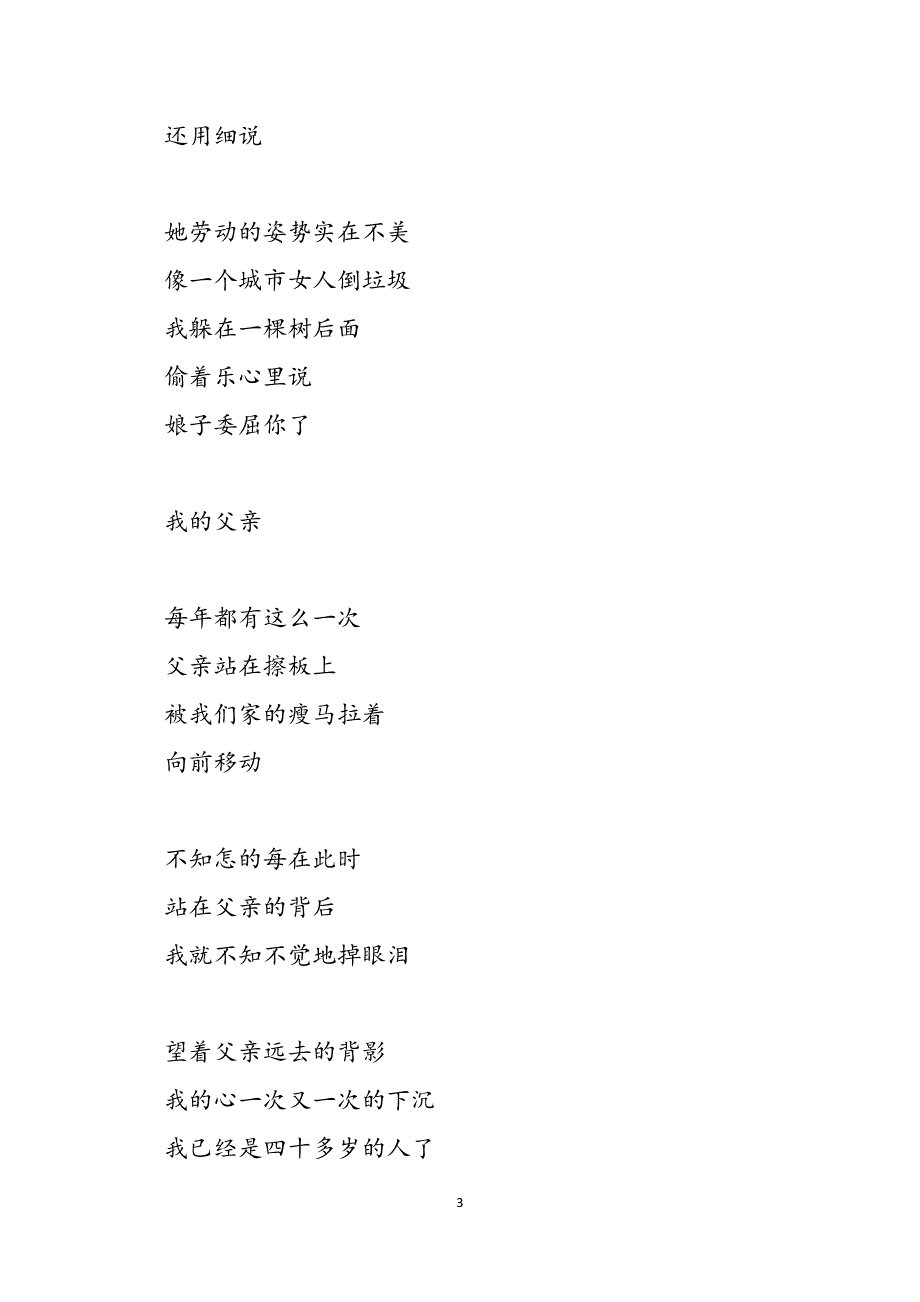 还用细说

她劳动的姿势实在不美
像一个城市女人倒垃圾
我躲在一棵树后面
偷着乐心里说
娘子委屈你了

我的父亲

每年都有这么一次
父亲站在擦板上
被我们家的瘦马拉着
向前移动

不知怎的每在此时
站在父亲的背后
我就不知不觉地掉眼泪

望着父亲远去的背影
我的心一次又一次的下沉
我已经是四十多岁的人了

3